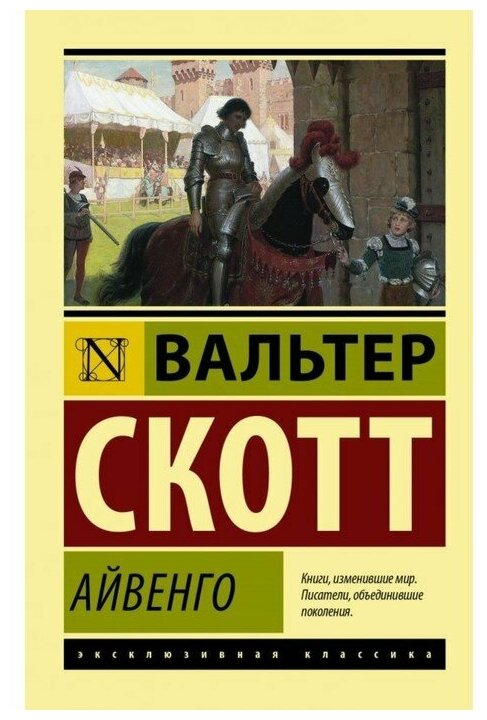 N ВАЛЬТЕР
СКОТТ
АЙВЕНГО

Книги, изменившие мир. Писатели, объединившие поколения.

ЭКСКЛЮЗИВНАЯ КЛАССИКА